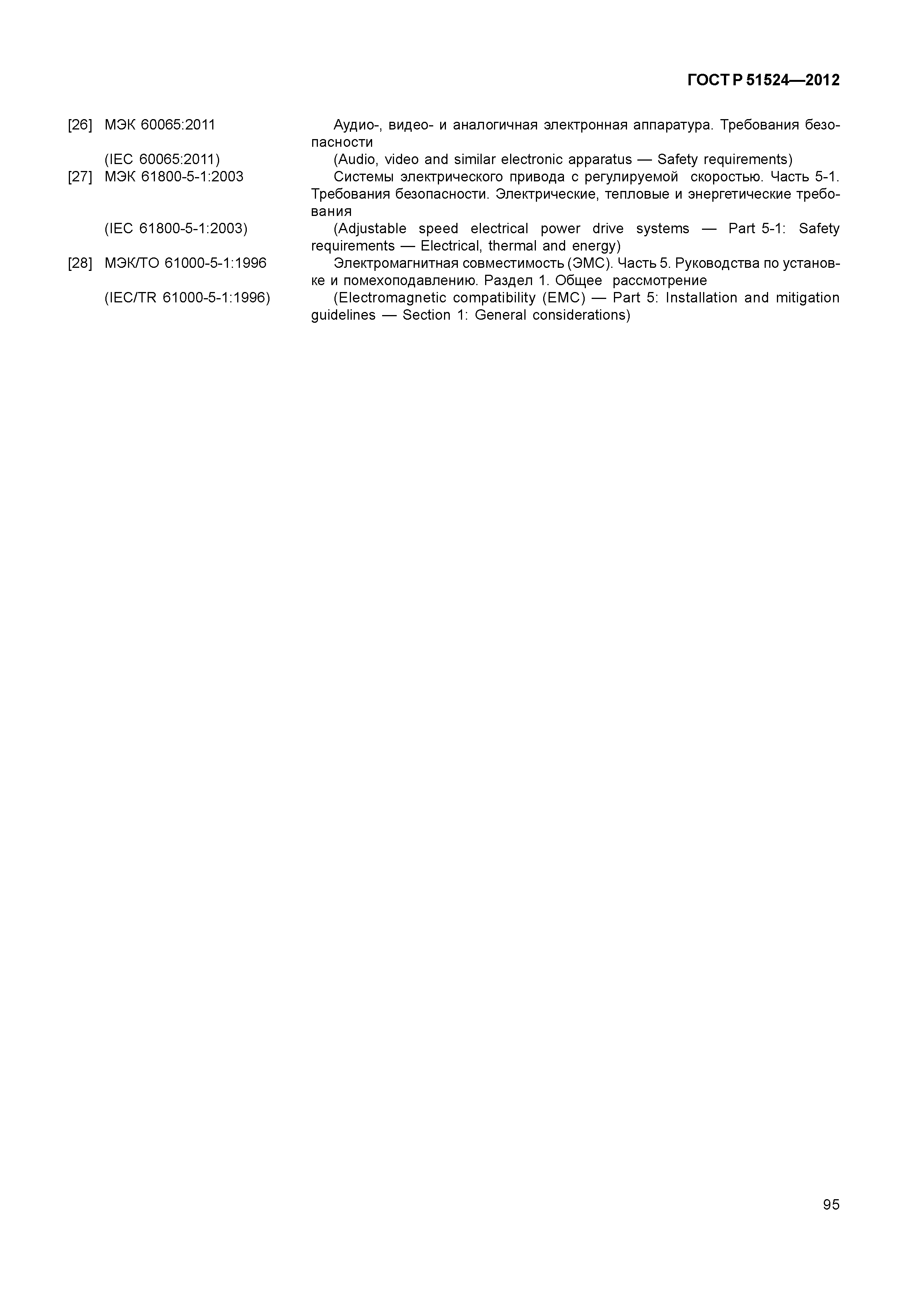 ГОСТ Р 51524—2012

[26] МЭК 60065:2011 Аудио-, видео- и аналогичная электронная аппаратура. Требования безопасности

(IEC 60065:2011) (Audio, video and similar electronic apparatus — Safety requirements)

[27] МЭК 61800-5-1:2003 Системы электрического привода с регулируемой скоростью. Часть 5-1. Требования безопасности. Электрические, тепловые и энергетические требования

(IEC 61800-5-1:2003) (Adjustable speed electrical power drive systems — Part 5-1: Safety requirements — Electrical, thermal and energy)

[28] МЭК/ТО 61000-5-1:1996 Электромагнитная совместимость (ЭМС). Часть 5. Руководства по установке и помехоподавлению. Раздел 1. Общее рассмотрение

(IEC/TR 61000-5-1:1996) (Electromagnetic compatibility (EMC) — Part 5: Installation and mitigation guidelines — Section 1: General considerations)

95